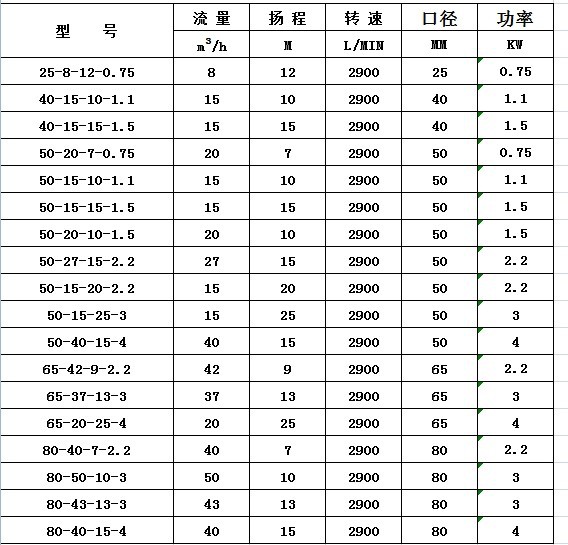 | 型　　号 | 流 量 | 扬 程 | 转 速 | 口径 | 功率 |
|---|---|---|---|---|---|
| | $m^3/h$ | M | L/MIN | MM | KW |
| 25-8-12-0.75 | 8 | 12 | 2900 | 25 | 0.75 |
| 40-15-10-1.1 | 15 | 10 | 2900 | 40 | 1.1 |
| 40-15-15-1.5 | 15 | 15 | 2900 | 40 | 1.5 |
| 50-20-7-0.75 | 20 | 7 | 2900 | 50 | 0.75 |
| 50-15-10-1.1 | 15 | 10 | 2900 | 50 | 1.1 |
| 50-15-15-1.5 | 15 | 15 | 2900 | 50 | 1.5 |
| 50-20-10-1.5 | 20 | 10 | 2900 | 50 | 1.5 |
| 50-27-15-2.2 | 27 | 15 | 2900 | 50 | 2.2 |
| 50-15-20-2.2 | 15 | 20 | 2900 | 50 | 2.2 |
| 50-15-25-3 | 15 | 25 | 2900 | 50 | 3 |
| 50-40-15-4 | 40 | 15 | 2900 | 50 | 4 |
| 65-42-9-2.2 | 42 | 9 | 2900 | 65 | 2.2 |
| 65-37-13-3 | 37 | 13 | 2900 | 65 | 3 |
| 65-20-25-4 | 20 | 25 | 2900 | 65 | 4 |
| 80-40-7-2.2 | 40 | 7 | 2900 | 80 | 2.2 |
| 80-50-10-3 | 50 | 10 | 2900 | 80 | 3 |
| 80-43-13-3 | 43 | 13 | 2900 | 80 | 3 |
| 80-40-15-4 | 40 | 15 | 2900 | 80 | 4 |